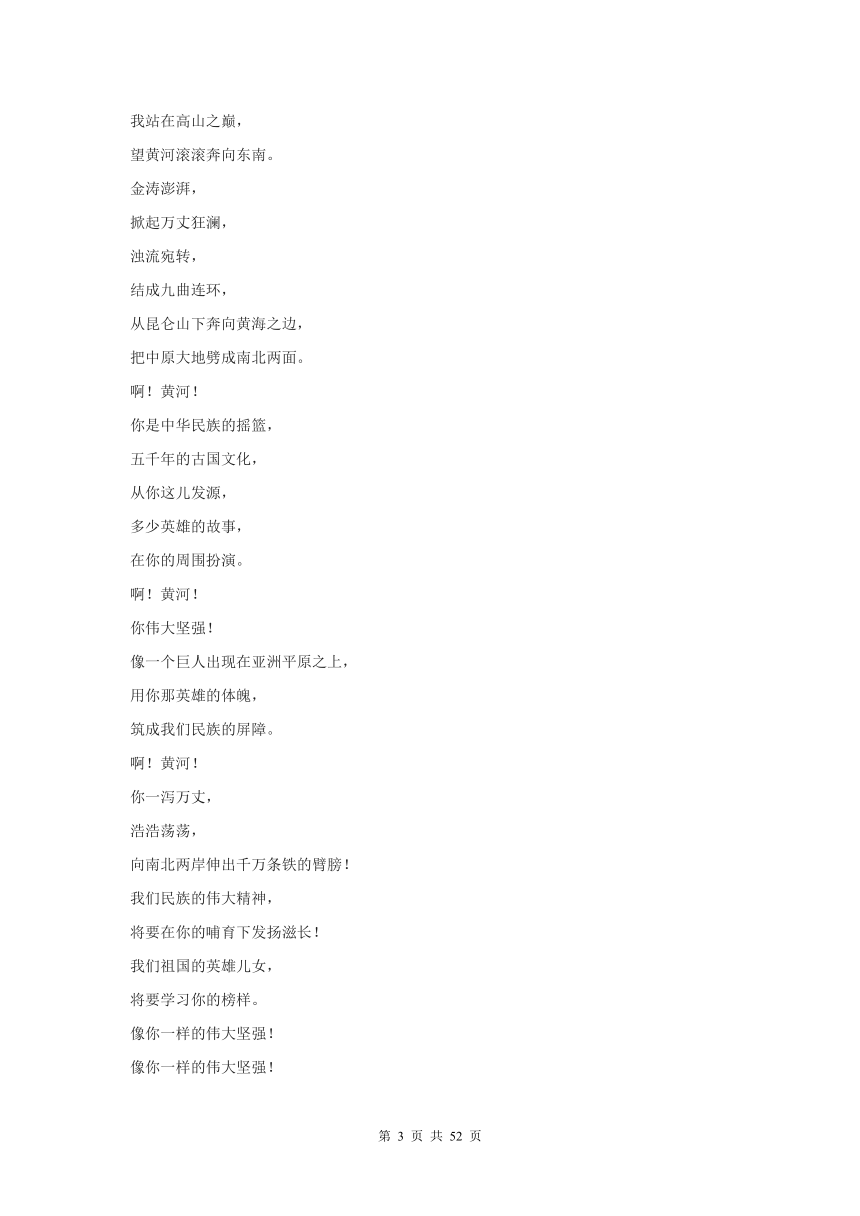 我站在高山之巅，

望黄河滚滚奔向东南。

金涛澎湃，

掀起万丈狂澜，

浊流宛转，

结成九曲连环，

从昆仑山下奔向黄海之边，

把中原大地劈成南北两面。

啊！黄河！

你是中华民族的摇篮，

五千年的古国文化，

从你这儿发源，

多少英雄的故事，

在你的周围扮演。

啊！黄河！

你伟大坚强！

像一个巨人出现在亚洲平原之上，

用你那英雄的体魄，

筑成我们民族的屏障。

啊！黄河！

你一泻万丈，

浩浩荡荡，

向南北两岸伸出千万条铁的臂膀！

我们民族的伟大精神，

将要在你的哺育下发扬滋长！

我们祖国的英雄儿女，

将要学习你的榜样。

像你一样的伟大坚强！

像你一样的伟大坚强！

第 3 页 共 52 页